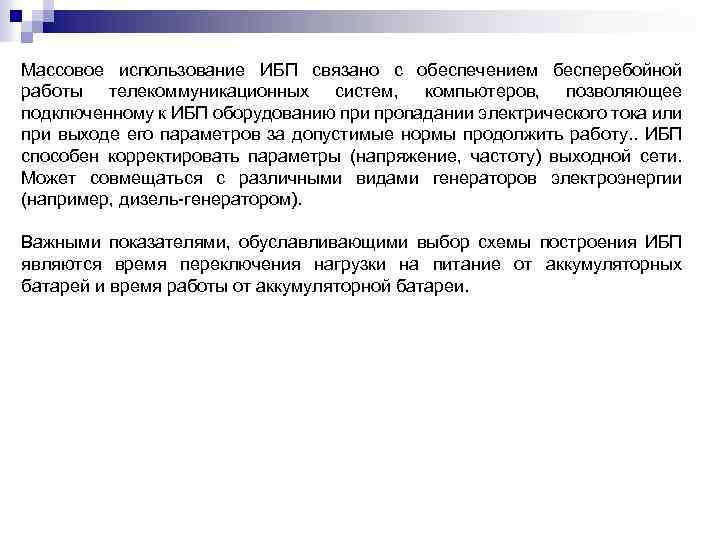 Массовое использование ИБП связано с обеспечением бесперебойной работы телекоммуникационных систем, компьютеров, позволяющее подключенному к ИБП оборудованию при пропадании электрического тока или при выходе его параметров за допустимые нормы продолжить работу.. ИБП способен корректировать параметры (напряжение, частоту) выходной сети. Может совмещаться с различными видами генераторов электроэнергии (например, дизель-генератором).

Важными показателями, обуславливающими выбор схемы построения ИБП являются время переключения нагрузки на питание от аккумуляторных батарей и время работы от аккумуляторной батареи.